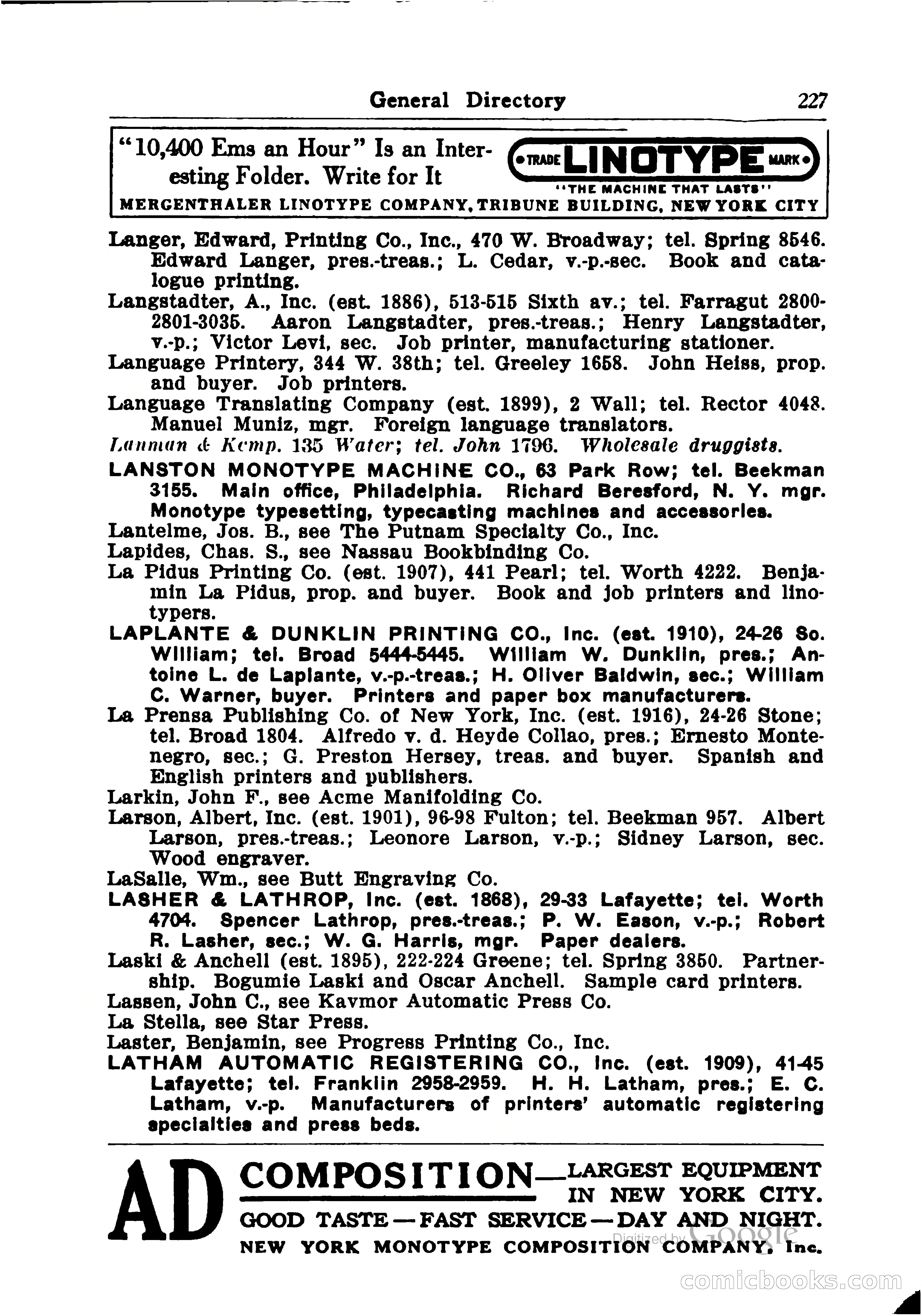 General Directory 227

"10,400 Ems an Hour" Is an Interesting Folder. Write for It

TRADE LINOTYPE MARK
"THE MACHINE THAT LASTS"

MERGENTHALER LINOTYPE COMPANY, TRIBUNE BUILDING, NEW YORK CITY

Langer, Edward, Printing Co., Inc., 470 W. Broadway; tel. Spring 8546. Edward Langer, pres.-treas.; L. Cedar, v.-p.-sec. Book and catalogue printing.

Langstadter, A., Inc. (est. 1886), 513-515 Sixth av.; tel. Farragut 2800-2801-3035. Aaron Langstadter, pres.-treas.; Henry Langstadter, v.-p.; Victor Levi, sec. Job printer, manufacturing stationer.

Language Printery, 344 W. 38th; tel. Greeley 1658. John Heiss, prop. and buyer. Job printers.

Language Translating Company (est. 1899), 2 Wall; tel. Rector 4048. Manuel Muniz, mgr. Foreign language translators.

Lanman & Kemp. 135 Water; tel. John 1796. Wholesale druggists.

LANSTON MONOTYPE MACHINE CO., 63 Park Row; tel. Beekman 3155. Main office, Philadelphia. Richard Beresford, N. Y. mgr. Monotype typesetting, typecasting machines and accessories.

Lantelme, Jos. B., see The Putnam Specialty Co., Inc.

Lapides, Chas. S., see Nassau Bookbinding Co.

La Pidus Printing Co. (est. 1907), 441 Pearl; tel. Worth 4222. Benjamin La Pidus, prop. and buyer. Book and job printers and linotypers.

LAPLANTE & DUNKLIN PRINTING CO., Inc. (est. 1910), 24-26 So. William; tel. Broad 5444-5445. William W. Dunklin, pres.; Antoine L. de Laplante, v.-p.-treas.; H. Oliver Baldwin, sec.; William C. Warner, buyer. Printers and paper box manufacturers.

La Prensa Publishing Co. of New York, Inc. (est. 1916), 24-26 Stone; tel. Broad 1804. Alfredo v. d. Heyde Collao, pres.; Ernesto Montenegro, sec.; G. Preston Hersey, treas. and buyer. Spanish and English printers and publishers.

Larkin, John F., see Acme Manifolding Co.

Larson, Albert, Inc. (est. 1901), 96-98 Fulton; tel. Beekman 957. Albert Larson, pres.-treas.; Leonore Larson, v.-p.; Sidney Larson, sec. Wood engraver.

LaSalle, Wm., see Butt Engraving Co.

LASHER & LATHROP, Inc. (est. 1868), 29-33 Lafayette; tel. Worth 4704. Spencer Lathrop, pres.-treas.; P. W. Eason, v.-p.; Robert R. Lasher, sec.; W. G. Harris, mgr. Paper dealers.

Laski & Anchell (est. 1895), 222-224 Greene; tel. Spring 3850. Partnership. Bogumie Laski and Oscar Anchell. Sample card printers.

Lassen, John C., see Kavmor Automatic Press Co.

La Stella, see Star Press.

Laster, Benjamin, see Progress Printing Co., Inc.

LATHAM AUTOMATIC REGISTERING CO., Inc. (est. 1909), 41-45 Lafayette; tel. Franklin 2958-2959. H. H. Latham, pres.; E. C. Latham, v.-p. Manufacturers of printers' automatic registering specialties and press beds.

AD COMPOSITION—LARGEST EQUIPMENT IN NEW YORK CITY.
GOOD TASTE—FAST SERVICE—DAY AND NIGHT.
NEW YORK MONOTYPE COMPOSITION COMPANY, Inc.

Digitized by Google

comicbooks.com